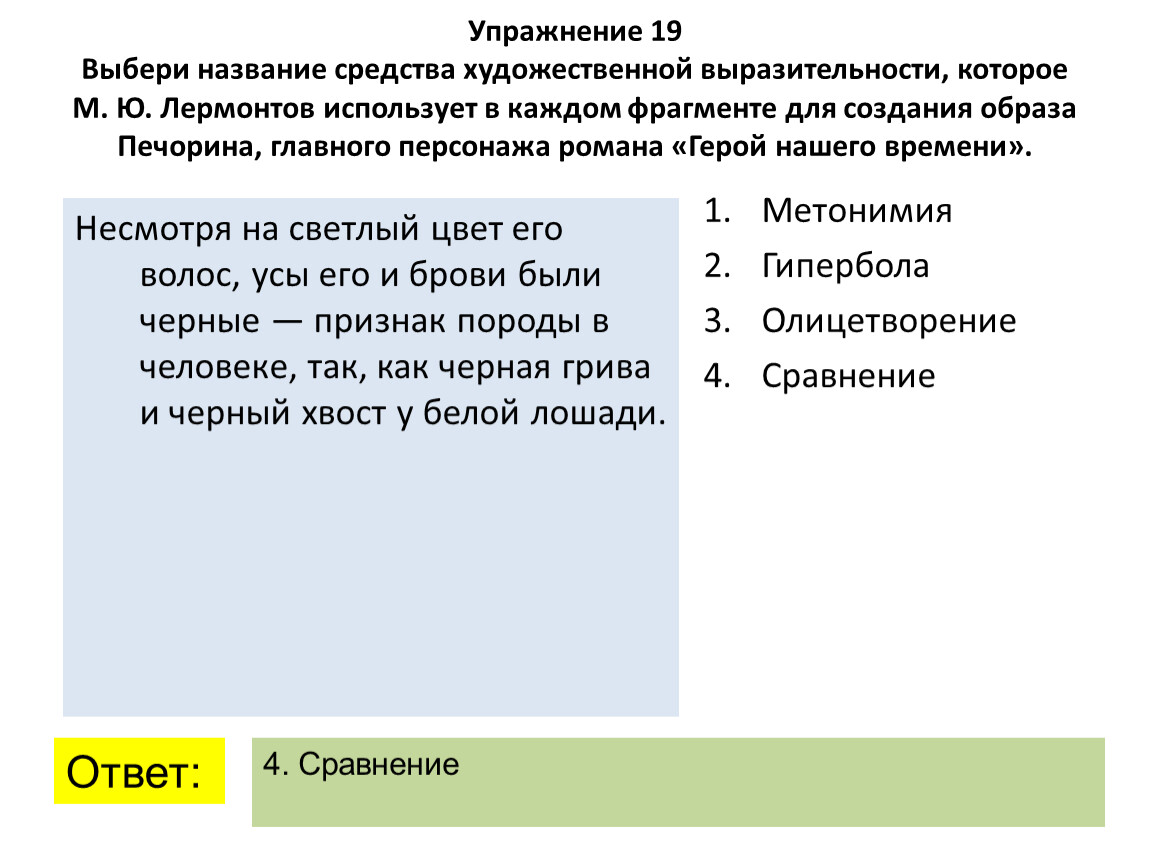 Упражнение 19
Выбери название средства художественной выразительности, которое М. Ю. Лермонтов использует в каждом фрагменте для создания образа Печорина, главного персонажа романа «Герой нашего времени».

Несмотря на светлый цвет его волос, усы его и брови были черные — признак породы в человеке, так, как черная грива и черный хвост у белой лошади.

1. Метонимия
2. Гипербола
3. Олицетворение
4. Сравнение

Ответ:

4. Сравнение